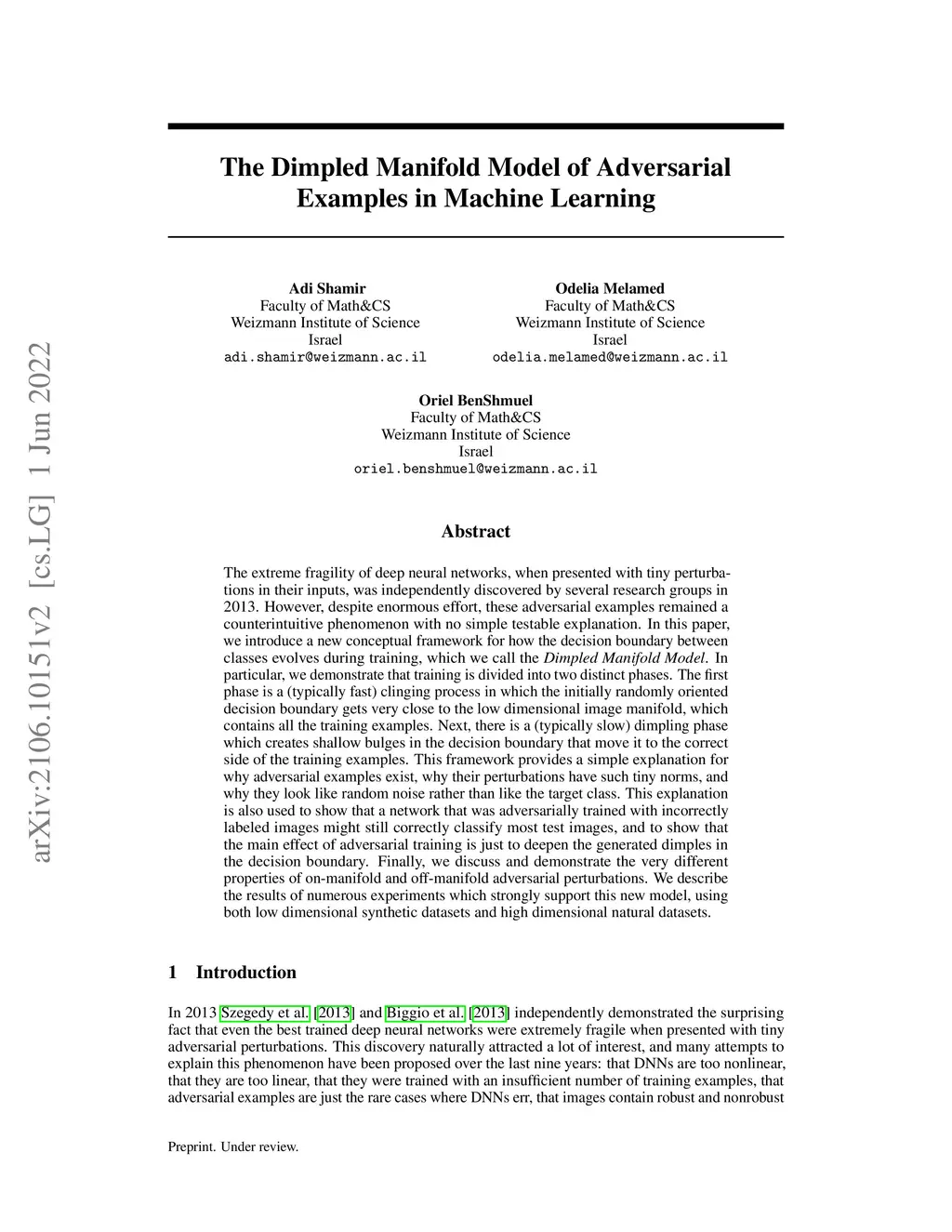 arXiv:2106.10151v2 [cs.LG] 1 Jun 2022

The Dimpled Manifold Model of Adversarial Examples in Machine Learning

Adi Shamir
Faculty of Math&CS
Weizmann Institute of Science
Israel
adi.shamir@weizmann.ac.il

Odelia Melamed
Faculty of Math&CS
Weizmann Institute of Science
Israel
odelia.melamed@weizmann.ac.il

Oriel BenShmuel
Faculty of Math&CS
Weizmann Institute of Science
Israel
oriel.benshmuel@weizmann.ac.il

Abstract

The extreme fragility of deep neural networks, when presented with tiny perturbations in their inputs, was independently discovered by several research groups in 2013. However, despite enormous effort, these adversarial examples remained a counterintuitive phenomenon with no simple testable explanation. In this paper, we introduce a new conceptual framework for how the decision boundary between classes evolves during training, which we call the Dimpled Manifold Model. In particular, we demonstrate that training is divided into two distinct phases. The first phase is a (typically fast) clinging process in which the initially randomly oriented decision boundary gets very close to the low dimensional image manifold, which contains all the training examples. Next, there is a (typically slow) dimpling phase which creates shallow bulges in the decision boundary that move it to the correct side of the training examples. This framework provides a simple explanation for why adversarial examples exist, why their perturbations have such tiny norms, and why they look like random noise rather than like the target class. This explanation is also used to show that a network that was adversarially trained with incorrectly labeled images might still correctly classify most test images, and to show that the main effect of adversarial training is just to deepen the generated dimples in the decision boundary. Finally, we discuss and demonstrate the very different properties of on-manifold and off-manifold adversarial perturbations. We describe the results of numerous experiments which strongly support this new model, using both low dimensional synthetic datasets and high dimensional natural datasets.

1 Introduction

In 2013 Szegedy et al. [2013] and Biggio et al. [2013] independently demonstrated the surprising fact that even the best trained deep neural networks were extremely fragile when presented with tiny adversarial perturbations. This discovery naturally attracted a lot of interest, and many attempts to explain this phenomenon have been proposed over the last nine years: that DNNs are too nonlinear, that they are too linear, that they were trained with an insufficient number of training examples, that adversarial examples are just the rare cases where DNNs err, that images contain robust and nonrobust

Preprint. Under review.